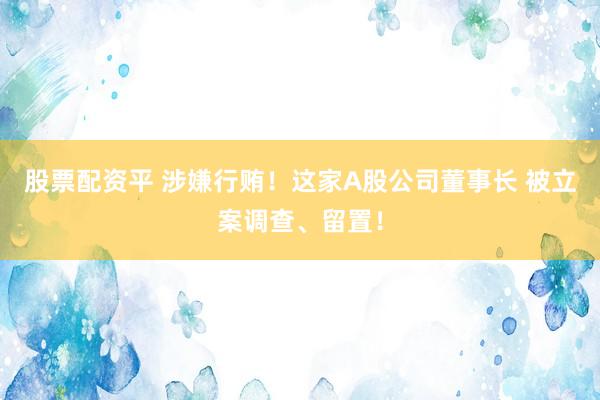 股票配资平 涉嫌行贿！这家A股公司董事长 被立案调查、留置！